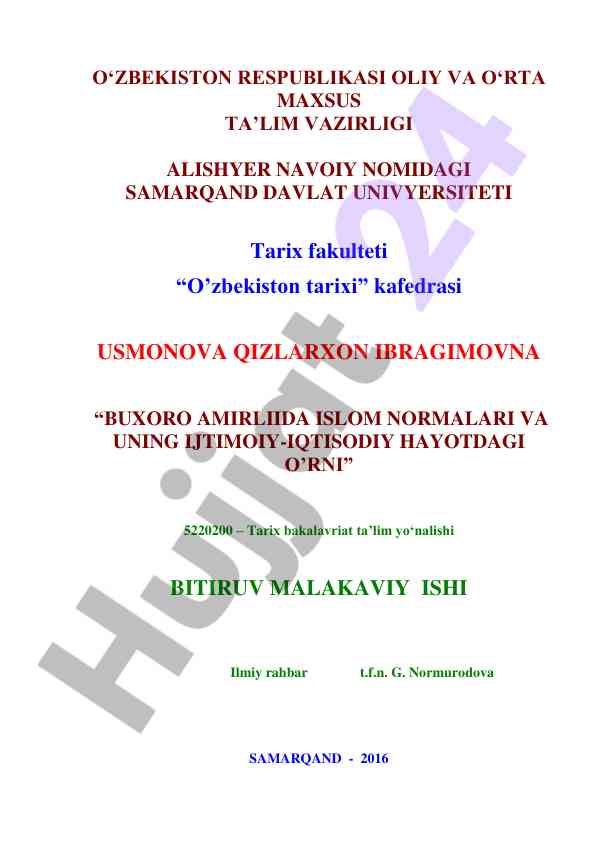 O‘ZBEKISTON RESPUBLIKASI OLIY VA O‘RTA MAXSUS TA’LIM VAZIRLIGI

ALISHYER NAVOIY NOMIDAGI SAMARQAND DAVLAT UNIVYERSITETI

Tarix fakulteti

“O’zbekiston tarixi” kafedrasi

USMONOVA QIZLARXON IBRAGIMOVNA

“BUXORO AMIRLIIDA ISLOM NORMALARI VA UNING IJTIMOIY-IQTISODIY HAYOTDAGI O’RNI”

5220200 – Tarix bakalavriat ta’lim yo‘nalishi

BITIRUV MALAKAVIY ISHI

Ilmiy rahbar t.f.n. G. Normurodova

SAMARQAND - 2016

Hujjat 24